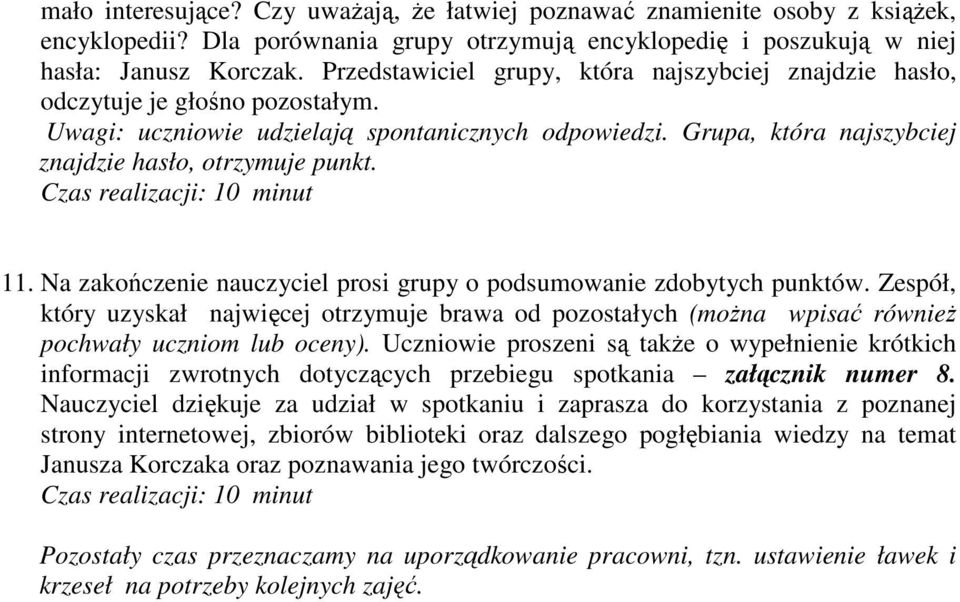 mało interesujące? Czy uważają, że łatwiej poznawać znamienite osoby z książek, encyklopedii? Dla porównania grupy otrzymują encyklopedię i poszukują w niej hasła: Janusz Korczak. Przedstawiciel grupy, która najszybciej znajdzie hasło, odczytuje je głośno pozostałym.
Uwagi: uczniowie udzielają spontanicznych odpowiedzi. Grupa, która najszybciej znajdzie hasło, otrzymuje punkt.
Czas realizacji: 10 minut

11. Na zakończenie nauczyciel prosi grupy o podsumowanie zdobytych punktów. Zespół, który uzyskał najwięcej otrzymuje brawa od pozostałych (można wpisać również pochwały uczniom lub oceny). Uczniowie proszeni są także o wypełnienie krótkich informacji zwrotnych dotyczących przebiegu spotkania – załącznik numer 8. Nauczyciel dziękuje za udział w spotkaniu i zaprasza do korzystania z poznanej strony internetowej, zbiorów biblioteki oraz dalszego pogłębiania wiedzy na temat Janusza Korczaka oraz poznawania jego twórczości.
Czas realizacji: 10 minut

Pozostały czas przeznaczamy na uporządkowanie pracowni, tzn. ustawienie ławek i krzeseł na potrzeby kolejnych zajęć.